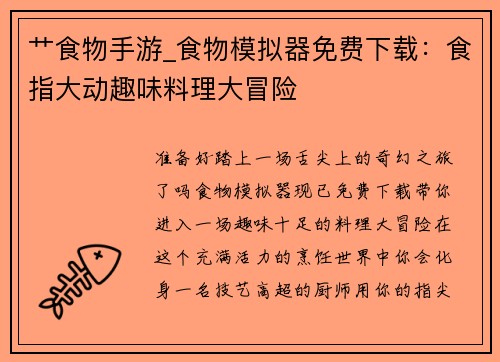 艹食物手游_食物模拟器免费下载：食指大动趣味料理大冒险

准备好踏上一场舌尖上的奇幻之旅了吗食物模拟器现已免费下载带你进入一场趣味十足的料理大冒险在这个充满活力的烹饪世界中你会化身一名技艺高超的厨师用你的指尖